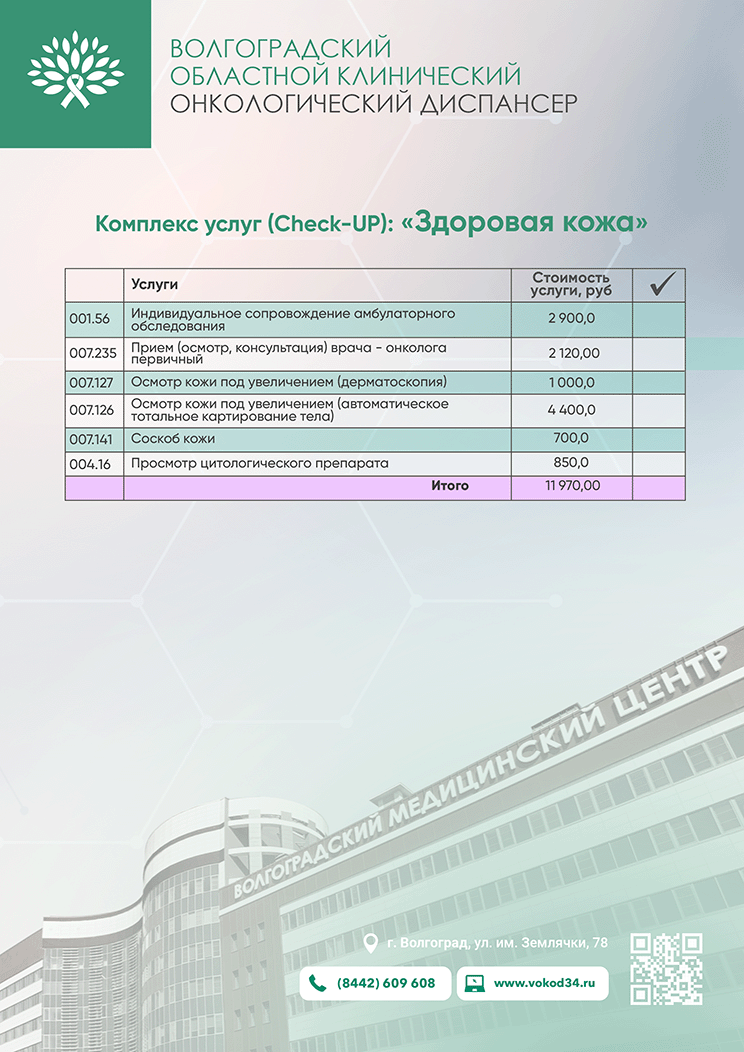 ВОЛГОГРАДСКИЙ
ОБЛАСТНОЙ КЛИНИЧЕСКИЙ
ОНКОЛОГИЧЕСКИЙ ДИСПАНСЕР

Комплекс услуг (Check-UP): «Здоровая кожа»

| | Услуги | Стоимость услуги, руб | ✓ |
|---|---|---|---|
| 001.56 | Индивидуальное сопровождение амбулаторного обследования | 2 900,0 | |
| 007.235 | Прием (осмотр, консультация) врача - онколога первичный | 2 120,00 | |
| 007.127 | Осмотр кожи под увеличением (дерматоскопия) | 1 000,0 | |
| 007.126 | Осмотр кожи под увеличением (автоматическое тотальное картирование тела) | 4 400,0 | |
| 007.141 | Соскоб кожи | 700,0 | |
| 004.16 | Просмотр цитологического препарата | 850,0 | |
| | Итого | 11 970,00 | |

ВОЛГОГРАДСКИЙ МЕДИЦИНСКИЙ ЦЕНТР

г. Волгоград, ул. им. Землячки, 78

(8442) 609 608

www.vokod34.ru